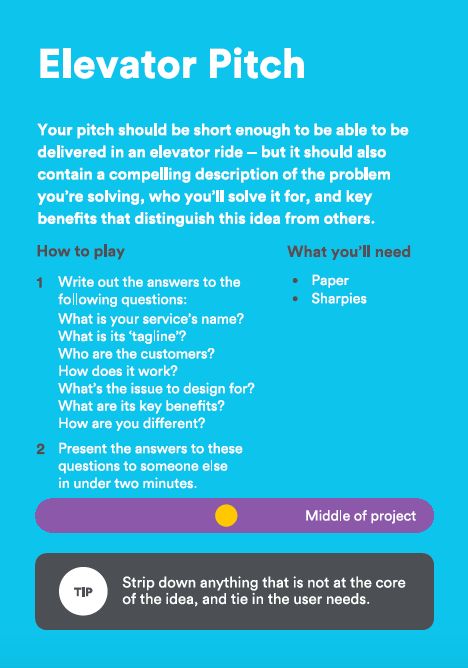 Elevator Pitch

Your pitch should be short enough to be able to be delivered in an elevator ride – but it should also contain a compelling description of the problem you're solving, who you'll solve it for, and key benefits that distinguish this idea from others.

How to play

1 Write out the answers to the following questions:
What is your service's name?
What is its 'tagline'?
Who are the customers?
How does it work?
What's the issue to design for?
What are its key benefits?
How are you different?

2 Present the answers to these questions to someone else in under two minutes.

What you'll need

• Paper
• Sharpies

Middle of project

TIP

Strip down anything that is not at the core of the idea, and tie in the user needs.